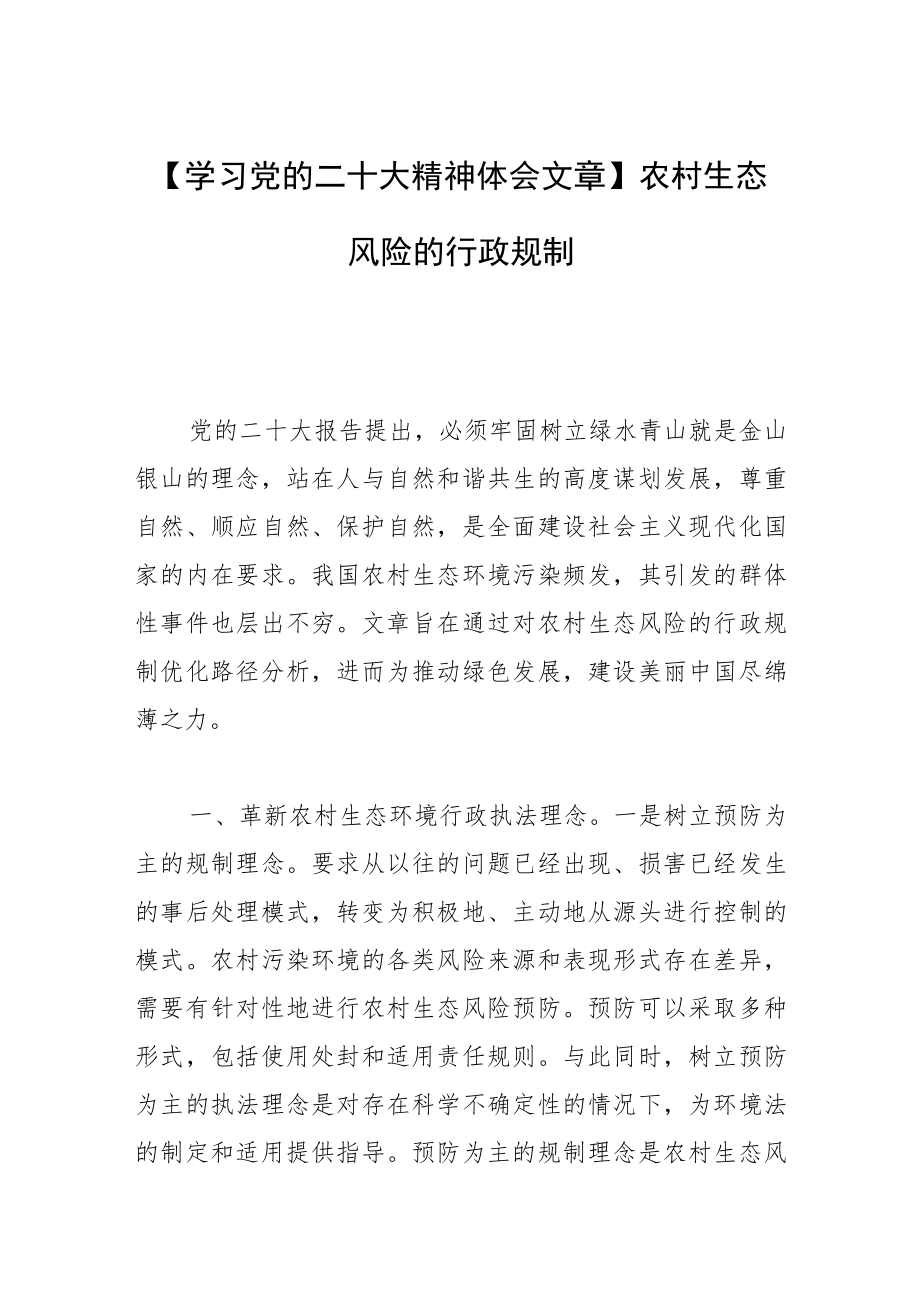 【学习党的二十大精神体会文章】农村生态风险的行政规制

党的二十大报告提出，必须牢固树立绿水青山就是金山银山的理念，站在人与自然和谐共生的高度谋划发展，尊重自然、顺应自然、保护自然，是全面建设社会主义现代化国家的内在要求。我国农村生态环境污染频发，其引发的群体性事件也层出不穷。文章旨在通过对农村生态风险的行政规制优化路径分析，进而为推动绿色发展，建设美丽中国尽绵薄之力。

一、革新农村生态环境行政执法理念。一是树立预防为主的规制理念。要求从以往的问题已经出现、损害已经发生的事后处理模式，转变为积极地、主动地从源头进行控制的模式。农村污染环境的各类风险来源和表现形式存在差异，需要有针对性地进行农村生态风险预防。预防可以采取多种形式，包括使用处封和适用责任规则。与此同时，树立预防为主的执法理念是对存在科学不确定性的情况下，为环境法的制定和适用提供指导。预防为主的规制理念是农村生态风